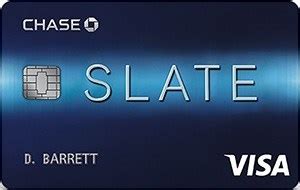 CHASE

SLATE

D. BARRETT

VISA